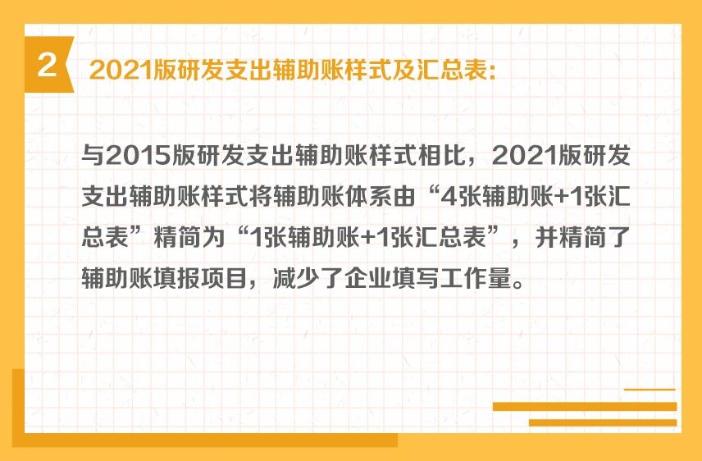 2

2021版研发支出辅助账样式及汇总表：

与2015版研发支出辅助账样式相比，2021版研发支出辅助账样式将辅助账体系由“4张辅助账+1张汇总表”精简为“1张辅助账+1张汇总表”，并精简了辅助账填报项目，减少了企业填写工作量。